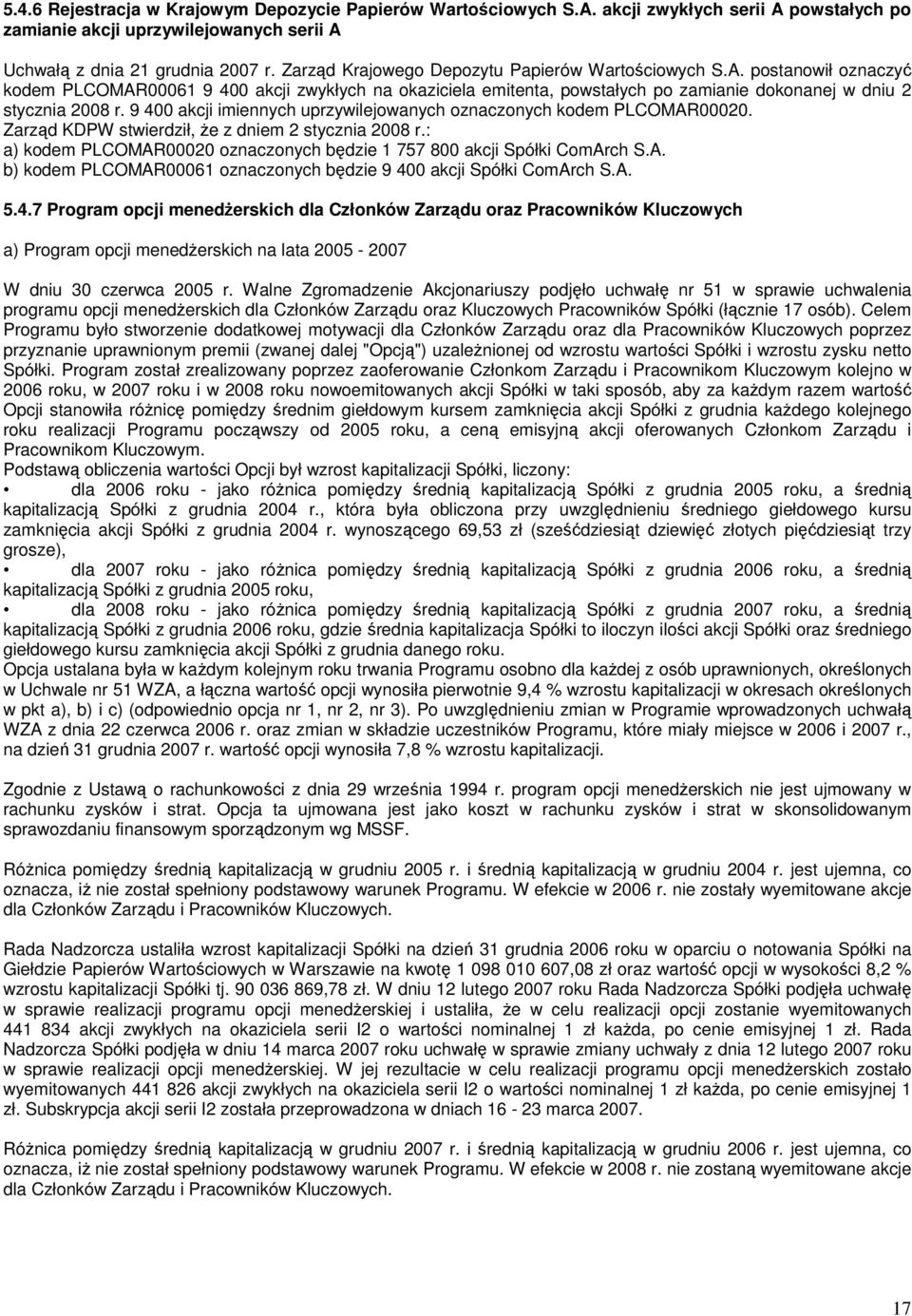 5.4.6 Rejestracja w Krajowym Depozycie Papierów Wartościowych S.A. akcji zwykłych serii A powstałych po zamianie akcji uprzywilejowanych serii A

Uchwałą z dnia 21 grudnia 2007 r. Zarząd Krajowego Depozytu Papierów Wartościowych S.A. postanowił oznaczyć kodem PLCOMAR00061 9 400 akcji zwykłych na okaziciela emitenta, powstałych po zamianie dokonanej w dniu 2 stycznia 2008 r. 9 400 akcji imiennych uprzywilejowanych oznaczonych kodem PLCOMAR00020. Zarząd KDPW stwierdził, że z dniem 2 stycznia 2008 r.:
a) kodem PLCOMAR00020 oznaczonych będzie 1 757 800 akcji Spółki ComArch S.A.
b) kodem PLCOMAR00061 oznaczonych będzie 9 400 akcji Spółki ComArch S.A.

5.4.7 Program opcji menedżerskich dla Członków Zarządu oraz Pracowników Kluczowych

a) Program opcji menedżerskich na lata 2005 - 2007

W dniu 30 czerwca 2005 r. Walne Zgromadzenie Akcjonariuszy podjęło uchwałę nr 51 w sprawie uchwalenia programu opcji menedżerskich dla Członków Zarządu oraz Kluczowych Pracowników Spółki (łącznie 17 osób). Celem Programu było stworzenie dodatkowej motywacji dla Członków Zarządu oraz dla Pracowników Kluczowych poprzez przyznanie uprawnionym premii (zwanej dalej "Opcją") uzależnionej od wzrostu wartości Spółki i wzrostu zysku netto Spółki. Program został zrealizowany poprzez zaoferowanie Członkom Zarządu i Pracownikom Kluczowym kolejno w 2006 roku, w 2007 roku i w 2008 roku nowoemitowanych akcji Spółki w taki sposób, aby za każdym razem wartość Opcji stanowiła różnicę pomiędzy średnim giełdowym kursem zamknięcia akcji Spółki z grudnia każdego kolejnego roku realizacji Programu począwszy od 2005 roku, a ceną emisyjną akcji oferowanych Członkom Zarządu i Pracownikom Kluczowym.
Podstawą obliczenia wartości Opcji był wzrost kapitalizacji Spółki, liczony:
• dla 2006 roku - jako różnica pomiędzy średnią kapitalizacją Spółki z grudnia 2005 roku, a średnią kapitalizacją Spółki z grudnia 2004 r., która była obliczona przy uwzględnieniu średniego giełdowego kursu zamknięcia akcji Spółki z grudnia 2004 r. wynoszącego 69,53 zł (sześćdziesiąt dziewięć złotych pięćdziesiąt trzy grosze),
• dla 2007 roku - jako różnica pomiędzy średnią kapitalizacją Spółki z grudnia 2006 roku, a średnią kapitalizacją Spółki z grudnia 2005 roku,
• dla 2008 roku - jako różnica pomiędzy średnią kapitalizacją Spółki z grudnia 2007 roku, a średnią kapitalizacją Spółki z grudnia 2006 roku, gdzie średnia kapitalizacja Spółki to iloczyn ilości akcji Spółki oraz średniego giełdowego kursu zamknięcia akcji Spółki z grudnia danego roku.
Opcja ustalana była w każdym kolejnym roku trwania Programu osobno dla każdej z osób uprawnionych, określonych w Uchwale nr 51 WZA, a łączna wartość opcji wynosiła pierwotnie 9,4 % wzrostu kapitalizacji w okresach określonych w pkt a), b) i c) (odpowiednio opcja nr 1, nr 2, nr 3). Po uwzględnieniu zmian w Programie wprowadzonych uchwałą WZA z dnia 22 czerwca 2006 r. oraz zmian w składzie uczestników Programu, które miały miejsce w 2006 i 2007 r., na dzień 31 grudnia 2007 r. wartość opcji wynosiła 7,8 % wzrostu kapitalizacji.

Zgodnie z Ustawą o rachunkowości z dnia 29 września 1994 r. program opcji menedżerskich nie jest ujmowany w rachunku zysków i strat. Opcja ta ujmowana jest jako koszt w rachunku zysków i strat w skonsolidowanym sprawozdaniu finansowym sporządzonym wg MSSF.

Różnica pomiędzy średnią kapitalizacją w grudniu 2005 r. i średnią kapitalizacją w grudniu 2004 r. jest ujemna, co oznacza, iż nie został spełniony podstawowy warunek Programu. W efekcie w 2006 r. nie zostały wyemitowane akcje dla Członków Zarządu i Pracowników Kluczowych.

Rada Nadzorcza ustaliła wzrost kapitalizacji Spółki na dzień 31 grudnia 2006 roku w oparciu o notowania Spółki na Giełdzie Papierów Wartościowych w Warszawie na kwotę 1 098 010 607,08 zł oraz wartość opcji w wysokości 8,2 % wzrostu kapitalizacji Spółki tj. 90 036 869,78 zł. W dniu 12 lutego 2007 roku Rada Nadzorcza Spółki podjęła uchwałę w sprawie realizacji programu opcji menedżerskiej i ustaliła, że w celu realizacji opcji zostanie wyemitowanych 441 834 akcji zwykłych na okaziciela serii I2 o wartości nominalnej 1 zł każda, po cenie emisyjnej 1 zł. Rada Nadzorcza Spółki podjęła w dniu 14 marca 2007 roku uchwałę w sprawie zmiany uchwały z dnia 12 lutego 2007 roku w sprawie realizacji opcji menedżerskiej. W jej rezultacie w celu realizacji programu opcji menedżerskich zostało wyemitowanych 441 826 akcji zwykłych na okaziciela serii I2 o wartości nominalnej 1 zł każda, po cenie emisyjnej 1 zł. Subskrypcja akcji serii I2 została przeprowadzona w dniach 16 - 23 marca 2007.

Różnica pomiędzy średnią kapitalizacją w grudniu 2007 r. i średnią kapitalizacją w grudniu 2006 r. jest ujemna, co oznacza, iż nie został spełniony podstawowy warunek Programu. W efekcie w 2008 r. nie zostaną wyemitowane akcje dla Członków Zarządu i Pracowników Kluczowych.

17